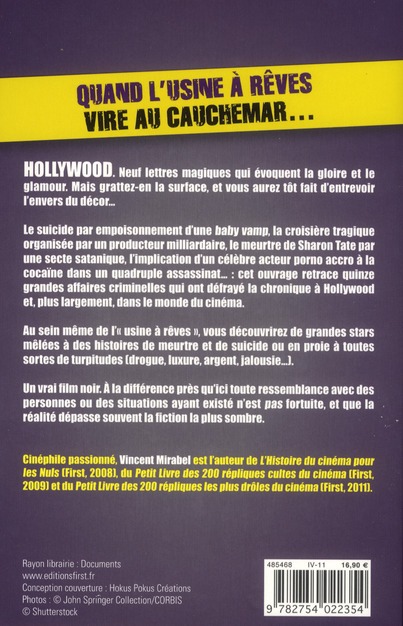 QUAND L'USINE À RÊVES
VIRE AU CAUCHEMAR...

HOLLYWOOD. Neuf lettres magiques qui évoquent la gloire et le glamour. Mais grattez-en la surface, et vous aurez tôt fait d'entrevoir l'envers du décor...

Le suicide par empoisonnement d'une baby vamp, la croisière tragique organisée par un producteur milliardaire, le meurtre de Sharon Tate par une secte satanique, l'implication d'un célèbre acteur porno accro à la cocaïne dans un quadruple assassinat... : cet ouvrage retrace quinze grandes affaires criminelles qui ont défrayé la chronique à Hollywood et, plus largement, dans le monde du cinéma.

Au sein même de l'« usine à rêves », vous découvrirez de grandes stars mêlées à des histoires de meurtre et de suicide ou en proie à toutes sortes de turpitudes (drogue, luxure, argent, jalousie...).

Un vrai film noir. À la différence près qu'ici toute ressemblance avec des personnes ou des situations ayant existé n'est pas fortuite, et que la réalité dépasse souvent la fiction la plus sombre.

Cinéphile passionné, Vincent Mirabel est l'auteur de L'Histoire du cinéma pour les Nuls (First, 2008), du Petit Livre des 200 répliques cultes du cinéma (First, 2009) et du Petit Livre des 200 répliques les plus drôles du cinéma (First, 2011).

Rayon librairie : Documents
www.editionsfirst.fr
Conception couverture : Hokus Pokus Créations
Photos : © John Springer Collection/CORBIS
© Shutterstock

485468 IV-11 16,90 €

9 782754 022354